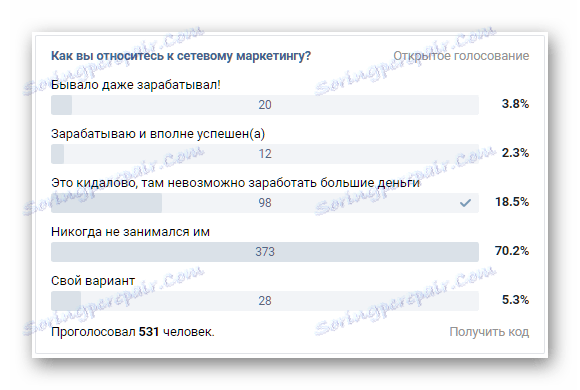 Как вы относитесь к сетевому маркетингу? Открытое голосование

Бывало даже зарабатывал!
20 3.8%

Зарабатываю и вполне успешен(а)
12 2.3%

Это кидалово, там невозможно заработать большие деньги
98 18.5%

Никогда не занимался им
373 70.2%

Свой вариант
28 5.3%

Проголосовал 531 человек. Получить код

Soringpcrepair.Com